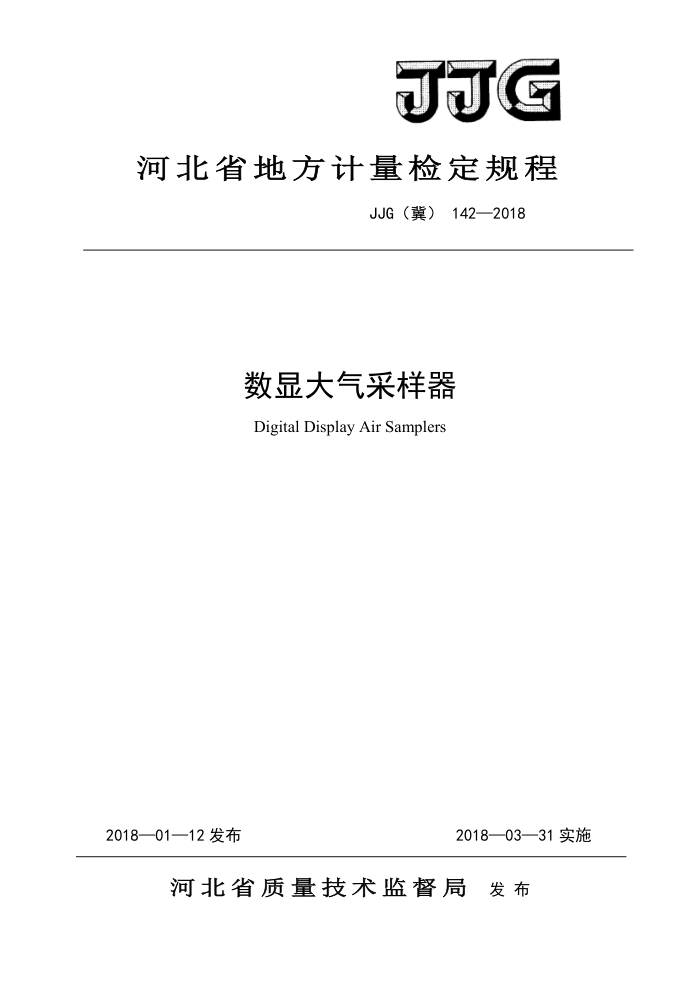 JJG

河北省地方计量检定规程

JJG（冀） 142—2018

数显大气采样器

Digital Display Air Samplers

2018—01—12 发布

2018—03—31 实施

河北省质量技术监督局 发布